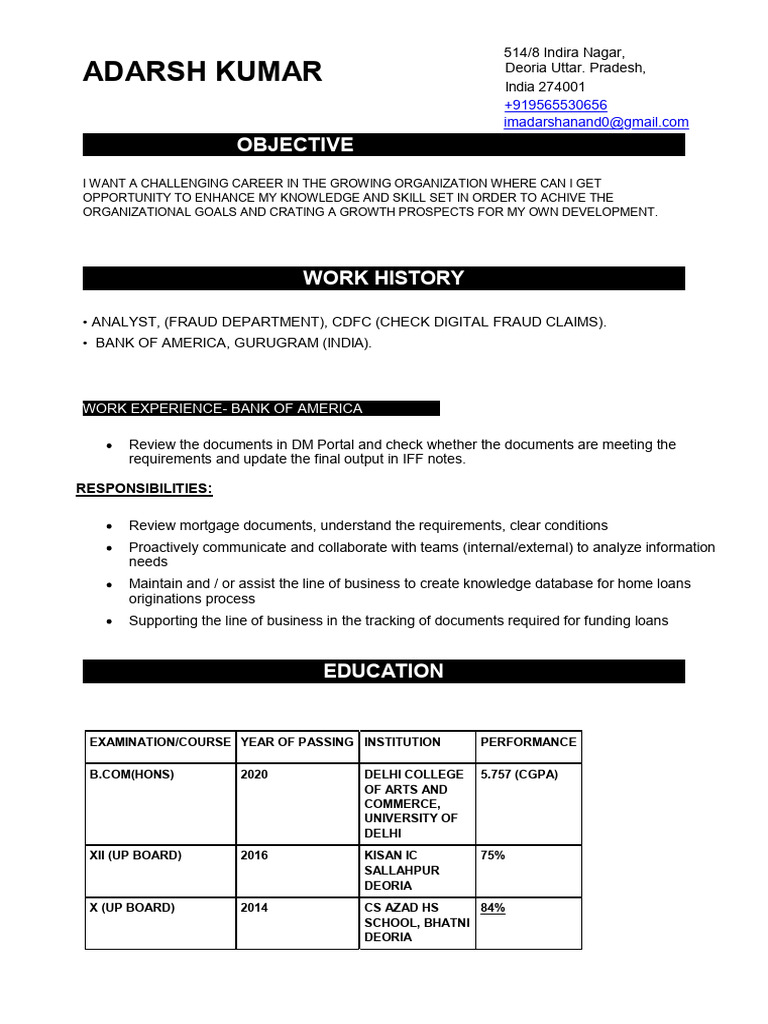 ADARSH KUMAR

514/8 Indira Nagar,
Deoria Uttar. Pradesh,
India 274001
+919565530656
imadarshanand0@gmail.com

OBJECTIVE

I WANT A CHALLENGING CAREER IN THE GROWING ORGANIZATION WHERE CAN I GET OPPORTUNITY TO ENHANCE MY KNOWLEDGE AND SKILL SET IN ORDER TO ACHIVE THE ORGANIZATIONAL GOALS AND CRATING A GROWTH PROSPECTS FOR MY OWN DEVELOPMENT.

WORK HISTORY

• ANALYST, (FRAUD DEPARTMENT), CDFC (CHECK DIGITAL FRAUD CLAIMS).
• BANK OF AMERICA, GURUGRAM (INDIA).

WORK EXPERIENCE- BANK OF AMERICA

• Review the documents in DM Portal and check whether the documents are meeting the requirements and update the final output in IFF notes.

RESPONSIBILITIES:

• Review mortgage documents, understand the requirements, clear conditions
• Proactively communicate and collaborate with teams (internal/external) to analyze information needs
• Maintain and / or assist the line of business to create knowledge database for home loans originations process
• Supporting the line of business in the tracking of documents required for funding loans

EDUCATION

| EXAMINATION/COURSE | YEAR OF PASSING | INSTITUTION | PERFORMANCE |
|---|---|---|---|
| B.COM(HONS) | 2020 | DELHI COLLEGE OF ARTS AND COMMERCE, UNIVERSITY OF DELHI | 5.757 (CGPA) |
| XII (UP BOARD) | 2016 | KISAN IC SALLAHPUR DEORIA | 75% |
| X (UP BOARD) | 2014 | CS AZAD HS SCHOOL, BHATNI DEORIA | 84% |